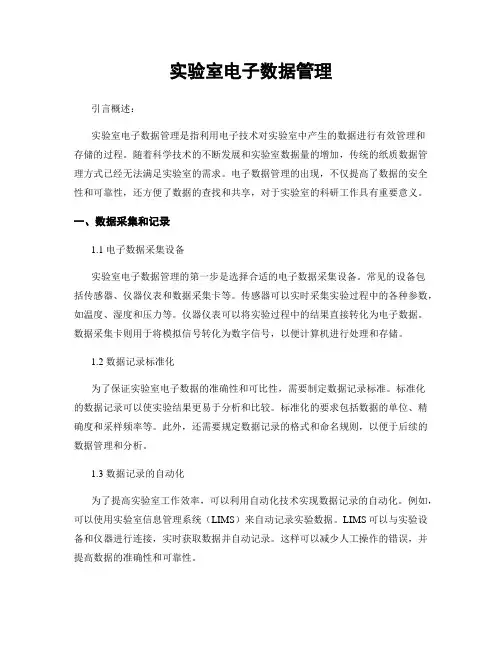 实验室电子数据管理

引言概述：

实验室电子数据管理是指利用电子技术对实验室中产生的数据进行有效管理和存储的过程。随着科学技术的不断发展和实验室数据量的增加，传统的纸质数据管理方式已经无法满足实验室的需求。电子数据管理的出现，不仅提高了数据的安全性和可靠性，还方便了数据的查找和共享，对于实验室的科研工作具有重要意义。

一、数据采集和记录

1.1 电子数据采集设备

实验室电子数据管理的第一步是选择合适的电子数据采集设备。常见的设备包括传感器、仪器仪表和数据采集卡等。传感器可以实时采集实验过程中的各种参数，如温度、湿度和压力等。仪器仪表可以将实验过程中的结果直接转化为电子数据。数据采集卡则用于将模拟信号转化为数字信号，以便计算机进行处理和存储。

1.2 数据记录标准化

为了保证实验室电子数据的准确性和可比性，需要制定数据记录标准。标准化的数据记录可以使实验结果更易于分析和比较。标准化的要求包括数据的单位、精确度和采样频率等。此外，还需要规定数据记录的格式和命名规则，以便于后续的数据管理和分析。

1.3 数据记录的自动化

为了提高实验室工作效率，可以利用自动化技术实现数据记录的自动化。例如，可以使用实验室信息管理系统（LIMS）来自动记录实验数据。LIMS 可以与实验设备和仪器进行连接，实时获取数据并自动记录。这样可以减少人工操作的错误，并提高数据的准确性和可靠性。